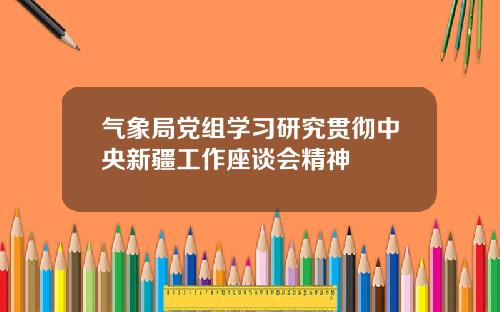 气象局党组学习研究贯彻中央新疆工作座谈会精神